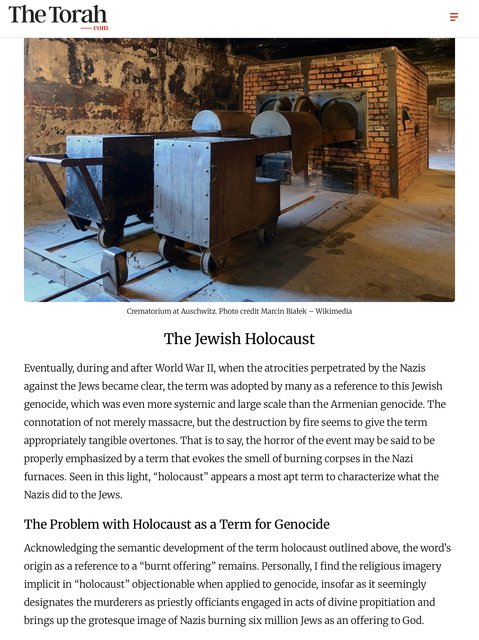 The Torah
.com

Crematorium at Auschwitz. Photo credit Marcin Białek – Wikimedia

The Jewish Holocaust

Eventually, during and after World War II, when the atrocities perpetrated by the Nazis against the Jews became clear, the term was adopted by many as a reference to this Jewish genocide, which was even more systemic and large scale than the Armenian genocide. The connotation of not merely massacre, but the destruction by fire seems to give the term appropriately tangible overtones. That is to say, the horror of the event may be said to be properly emphasized by a term that evokes the smell of burning corpses in the Nazi furnaces. Seen in this light, "holocaust" appears a most apt term to characterize what the Nazis did to the Jews.

The Problem with Holocaust as a Term for Genocide

Acknowledging the semantic development of the term holocaust outlined above, the word's origin as a reference to a "burnt offering" remains. Personally, I find the religious imagery implicit in "holocaust" objectionable when applied to genocide, insofar as it seemingly designates the murderers as priestly officiants engaged in acts of divine propitiation and brings up the grotesque image of Nazis burning six million Jews as an offering to God.